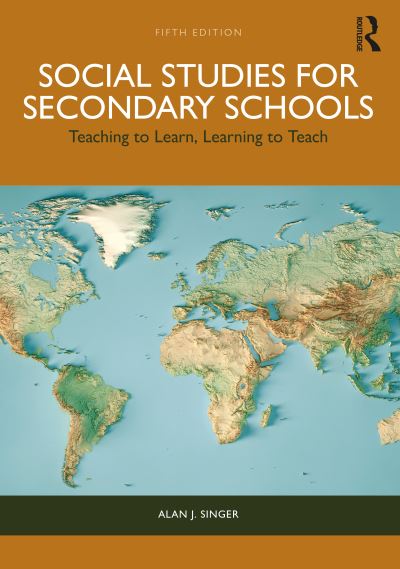 FIFTH EDITION

ROUTLEDGE

SOCIAL STUDIES FOR SECONDARY SCHOOLS

Teaching to Learn, Learning to Teach

ALAN J. SINGER